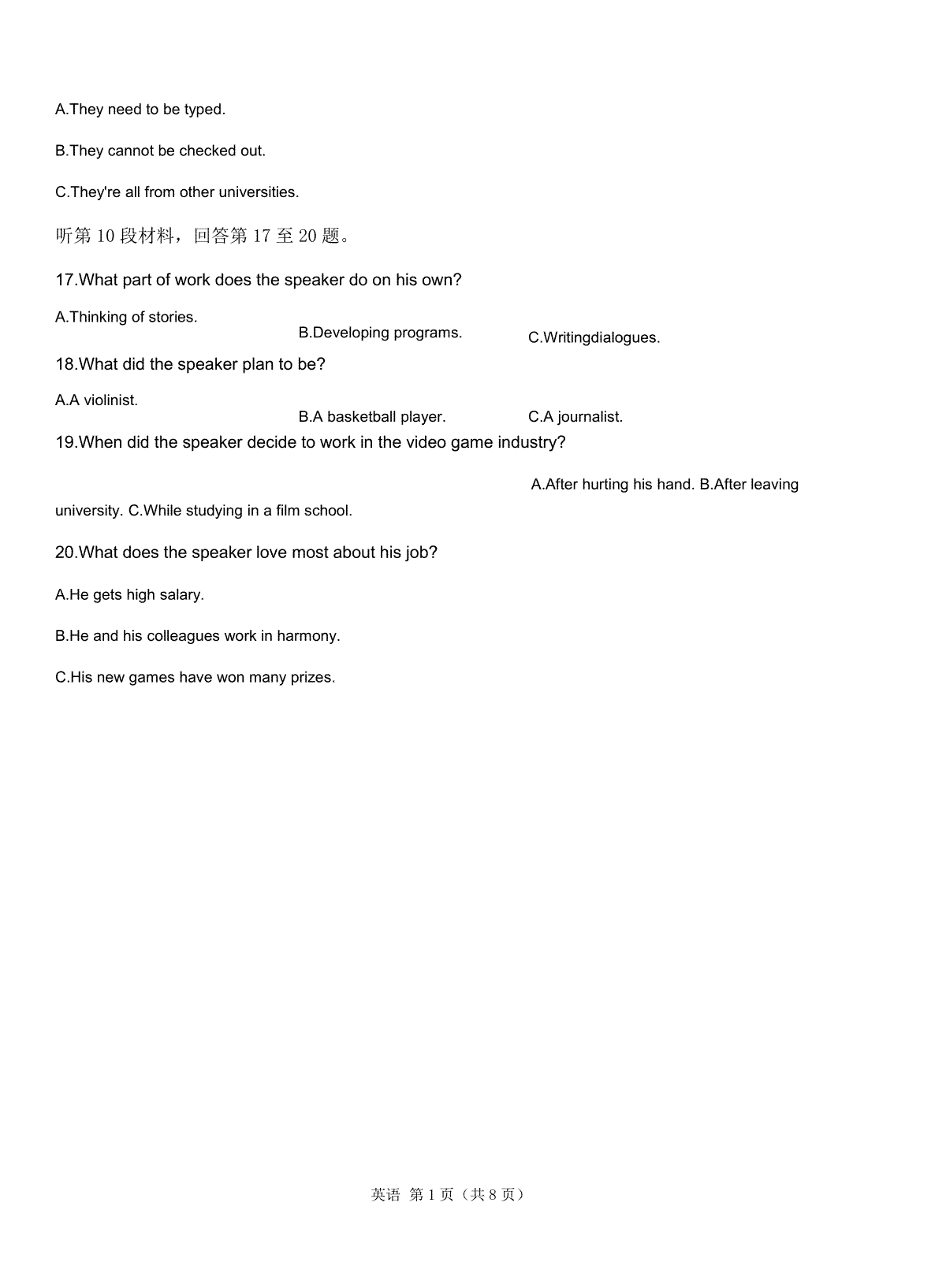 A.They need to be typed.

B.They cannot be checked out.

C.They're all from other universities.

听第 10 段材料，回答第 17 至 20 题。

17.What part of work does the speaker do on his own?

A.Thinking of stories. B.Developing programs. C.Writingdialogues.

18.What did the speaker plan to be?

A.A violinist. B.A basketball player. C.A journalist.

19.When did the speaker decide to work in the video game industry?

A.After hurting his hand. B.After leaving university. C.While studying in a film school.

20.What does the speaker love most about his job?

A.He gets high salary.

B.He and his colleagues work in harmony.

C.His new games have won many prizes.

英语 第 1 页（共 8 页）